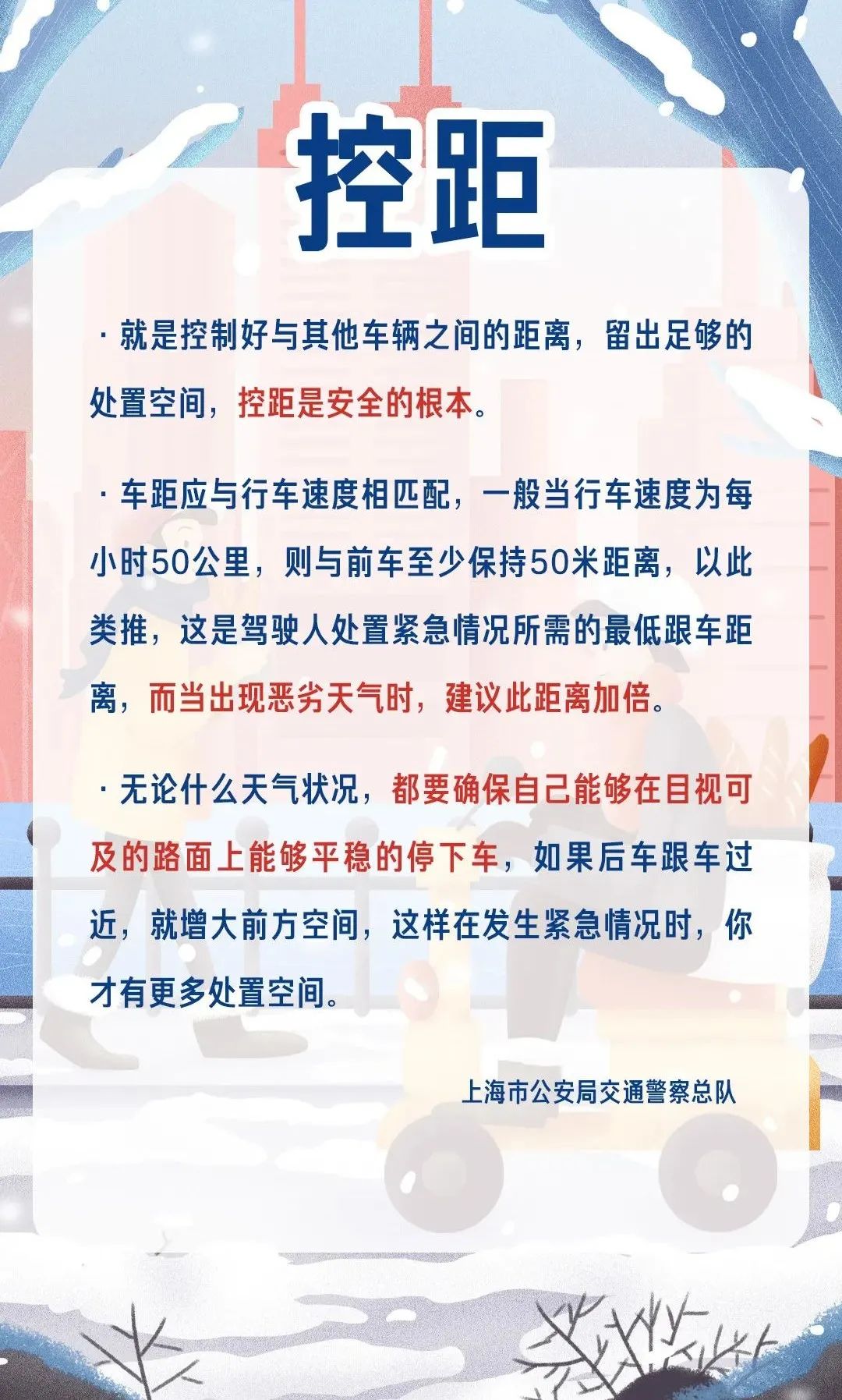 控距

· 就是控制好与其他车辆之间的距离，留出足够的处置空间，控距是安全的根本。

· 车距应与行车速度相匹配，一般当行车速度为每小时50公里，则与前车至少保持50米距离，以此类推，这是驾驶人处置紧急情况所需的最低跟车距离，而当出现恶劣天气时，建议此距离加倍。

· 无论什么天气状况，都要确保自己能够在目视可及的路面上能够平稳的停下车，如果后车跟车过近，就增大前方空间，这样在发生紧急情况时，你才有更多处置空间。

上海市公安局交通警察总队